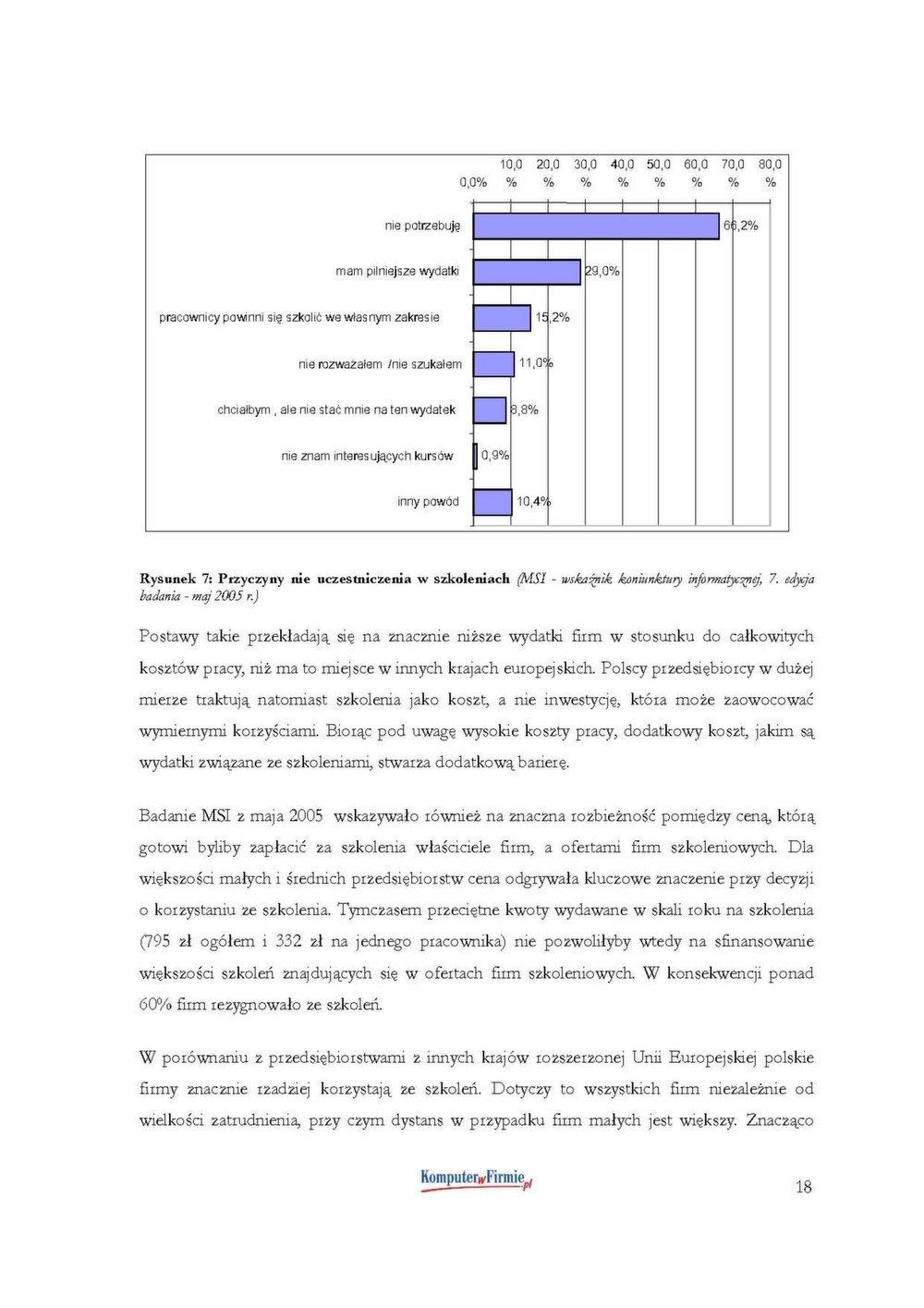 0,0% 10,0 % 20,0 % 30,0 % 40,0 % 50,0 % 60,0 % 70,0 % 80,0 %

nie potrzebuję 66,2%

mam pilniejsze wydatki 29,0%

pracownicy powinni się szkolić we własnym zakresie 15,2%

nie rozważałem /nie szukałem 11,0%

chciałbym , ale nie stać mnie na ten wydatek 8,8%

nie znam interesujących kursów 0,9%

inny powód 10,4%

Rysunek 7: Przyczyny nie uczestniczenia w szkoleniach (MSI - wskaźnik koniunktury informatycznej, 7. edycja badania - maj 2005 r.)

Postawy takie przekładają się na znacznie niższe wydatki firm w stosunku do całkowitych kosztów pracy, niż ma to miejsce w innych krajach europejskich. Polscy przedsiębiorcy w dużej mierze traktują natomiast szkolenia jako koszt, a nie inwestycję, która może zaowocować wymiernymi korzyściami. Biorąc pod uwagę wysokie koszty pracy, dodatkowy koszt, jakim są wydatki związane ze szkoleniami, stwarza dodatkową barierę.

Badanie MSI z maja 2005 wskazywało również na znaczna rozbieżność pomiędzy ceną, którą gotowi byliby zapłacić za szkolenia właściciele firm, a ofertami firm szkoleniowych. Dla większości małych i średnich przedsiębiorstw cena odgrywała kluczowe znaczenie przy decyzji o korzystaniu ze szkolenia. Tymczasem przeciętne kwoty wydawane w skali roku na szkolenia (795 zł ogółem i 332 zł na jednego pracownika) nie pozwoliłyby wtedy na sfinansowanie większości szkoleń znajdujących się w ofertach firm szkoleniowych. W konsekwencji ponad 60% firm rezygnowało ze szkoleń.

W porównaniu z przedsiębiorstwami z innych krajów rozszerzonej Unii Europejskiej polskie firmy znacznie rzadziej korzystają ze szkoleń. Dotyczy to wszystkich firm niezależnie od wielkości zatrudnienia, przy czym dystans w przypadku firm małych jest większy. Znacząco

KomputerwFirmie.pl

18